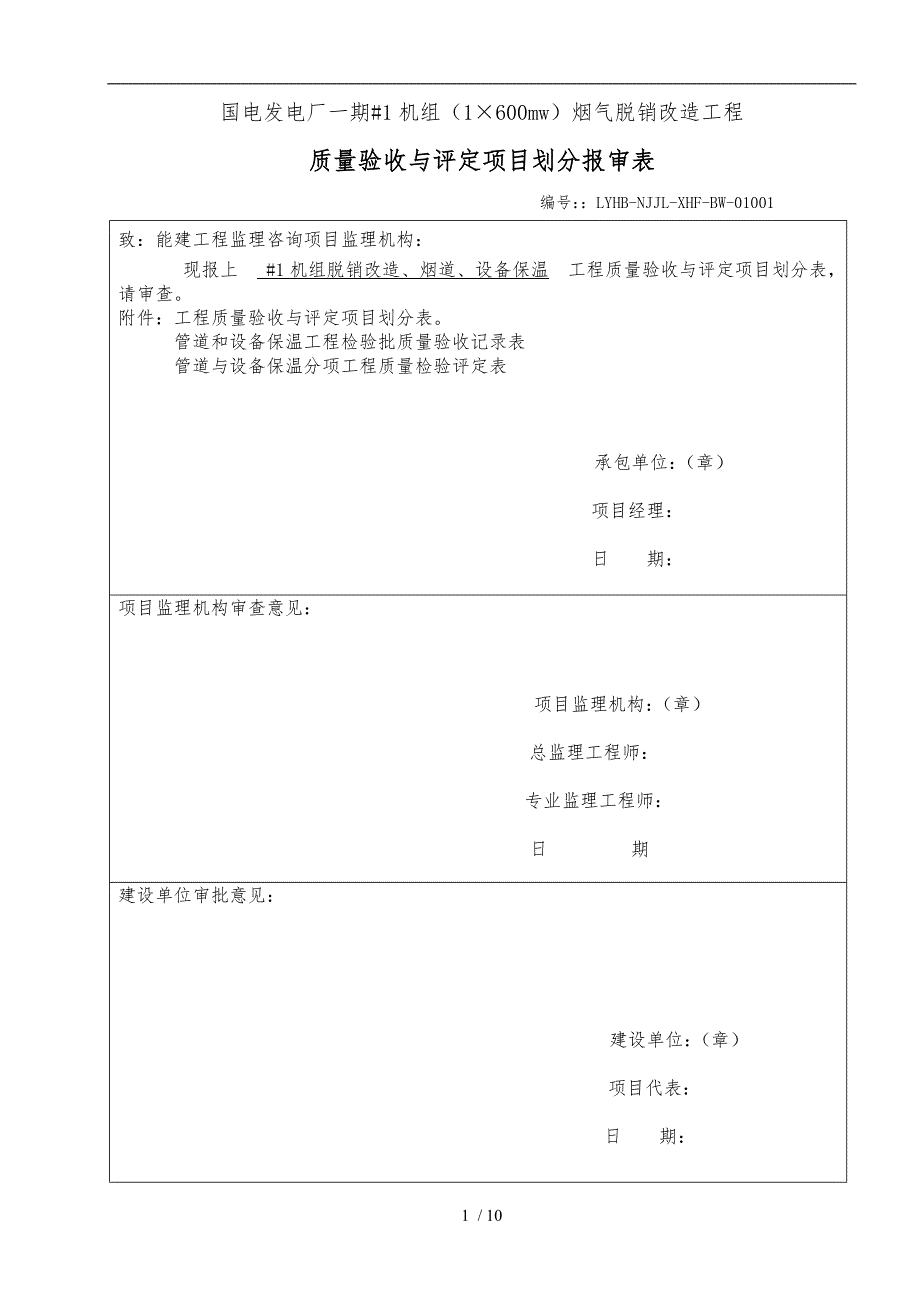 国电发电厂一期#1 机组（1×600mw）烟气脱销改造工程

质量验收与评定项目划分报审表

编号：：LYHB-NJJL-XHF-BW-01001

致：能建工程监理咨询项目监理机构：

现报上 #1 机组脱销改造、烟道、设备保温 工程质量验收与评定项目划分表，请审查。

附件：工程质量验收与评定项目划分表。
管道和设备保温工程检验批质量验收记录表
管道与设备保温分项工程质量检验评定表

承包单位：（章）

项目经理：

日 期：

项目监理机构审查意见：

项目监理机构：（章）

总监理工程师：

专业监理工程师：

日 期

建设单位审批意见：

建设单位：（章）

项目代表：

日 期：

1 / 10